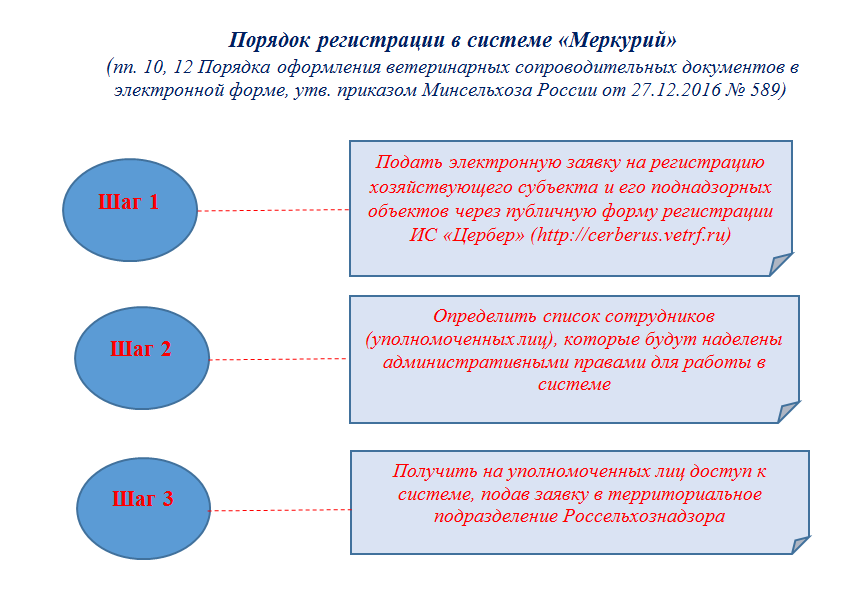 Порядок регистрации в системе «Меркурий»
(пп. 10, 12 Порядка оформления ветеринарных сопроводительных документов в электронной форме, утв. приказом Минсельхоза России от 27.12.2016 № 589)

Шаг 1

Подать электронную заявку на регистрацию хозяйствующего субъекта и его поднадзорных объектов через публичную форму регистрации ИС «Цербер» (http://cerberus.vetrf.ru)

Шаг 2

Определить список сотрудников (уполномоченных лиц), которые будут наделены административными правами для работы в системе

Шаг 3

Получить на уполномоченных лиц доступ к системе, подав заявку в территориальное подразделение Россельхознадзора